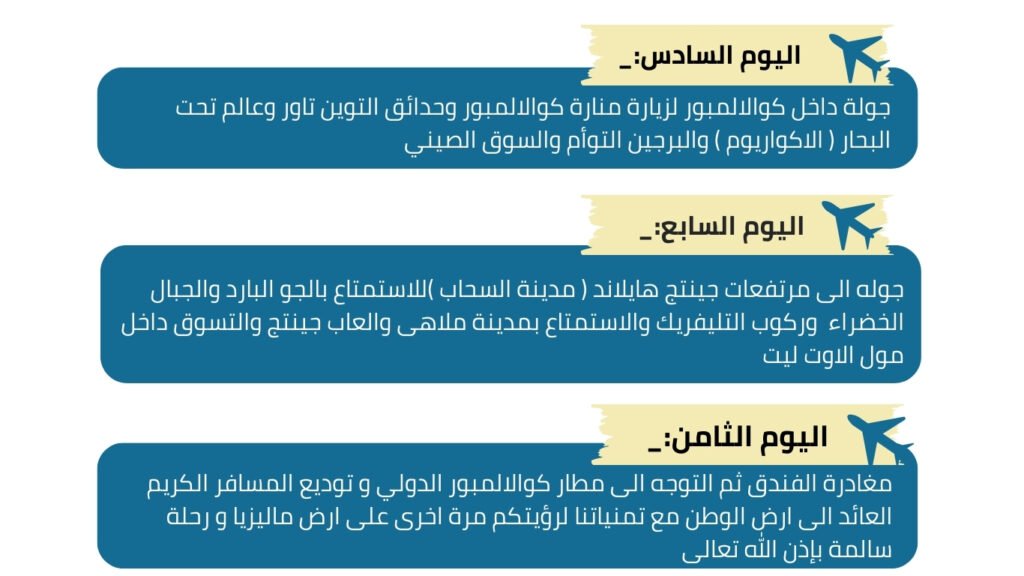 اليوم السادس:_

جولة داخل كوالالمبور لزيارة منارة كوالالمبور وحدائق التوين تاور وعالم تحت البحار ( الاكواريوم ) والبرجين التوأم والسوق الصيني

اليوم السابع:_

جوله الى مرتفعات جينتج هايلاند ( مدينة السحاب )للاستمتاع بالجو البارد والجبال الخضراء وركوب التليفريك والاستمتاع بمدينة ملاهى والعاب جينتج والتسوق داخل مول الاوت ليت

اليوم الثامن:_

مغادرة الفندق ثم التوجه الى مطار كوالالمبور الدولي و توديع المسافر الكريم العائد الى ارض الوطن مع تمنياتنا لرؤيتكم مرة اخرى على ارض ماليزيا و رحلة سالمة بإذن الله تعالى